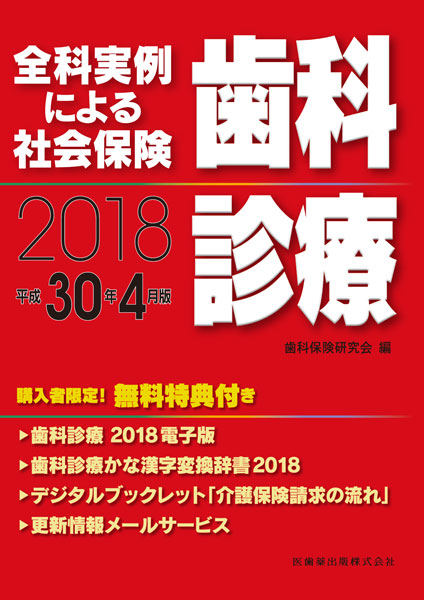 全科実例による社会保険

歯科診療

2018

平成30年4月版

歯科保険研究会 編

購入者限定！ 無料特典付き

▶歯科診療 2018電子版

▶歯科診療かな漢字変換辞書2018

▶デジタルブックレット「介護保険請求の流れ」

▶更新情報メールサービス

医歯薬出版株式会社